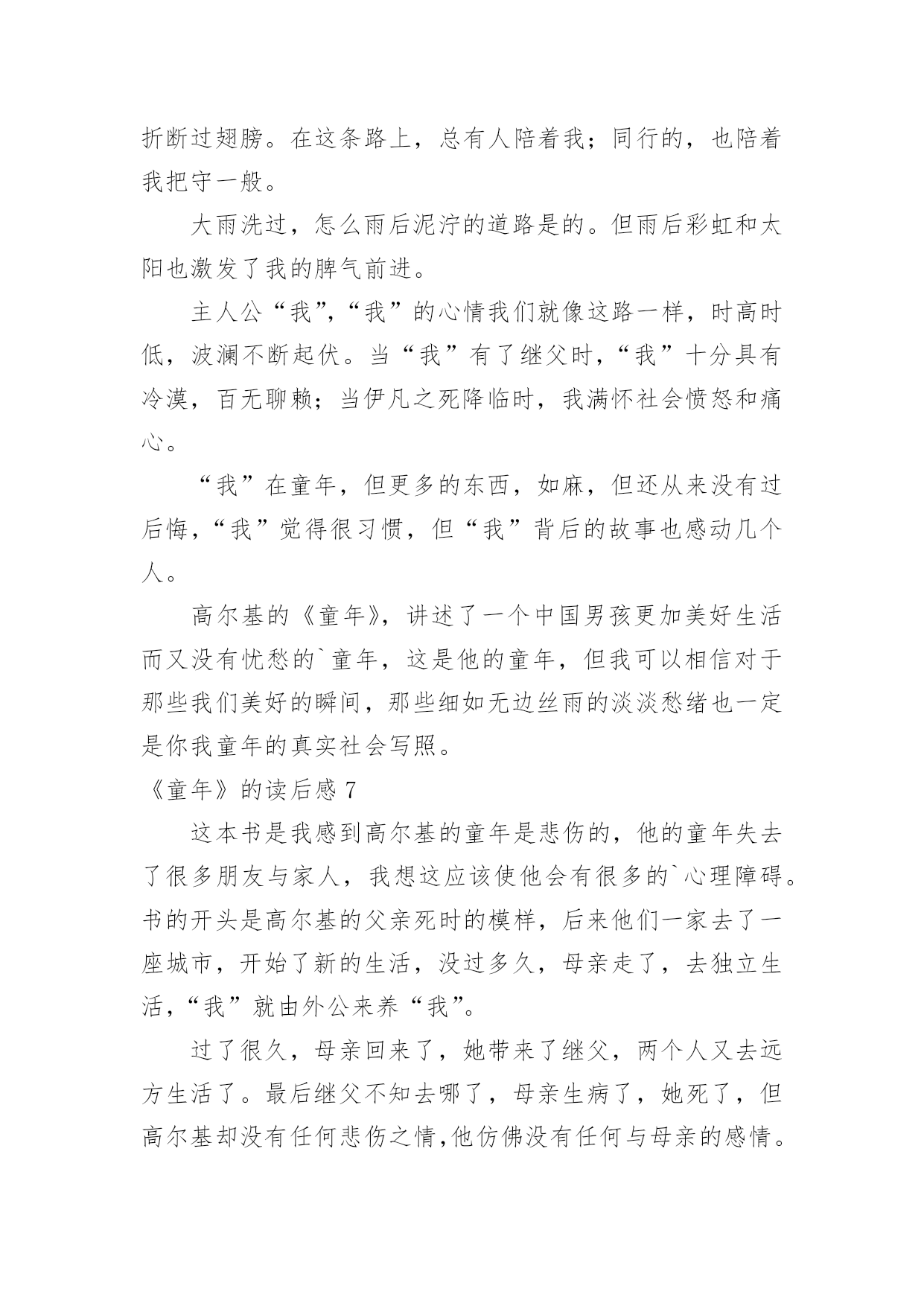 折断过翅膀。在这条路上，总有人陪着我；同行的，也陪着我把守一般。

大雨洗过，怎么雨后泥泞的道路是的。但雨后彩虹和太阳也激发了我的脾气前进。

主人公“我”,“我”的心情我们就像这路一样，时高时低，波澜不断起伏。当“我”有了继父时,“我”十分具有冷漠，百无聊赖；当伊凡之死降临时，我满怀社会愤怒和痛心。

“我”在童年，但更多的东西，如麻，但还从来没有过后悔,“我”觉得很习惯，但“我”背后的故事也感动几个人。

高尔基的《童年》，讲述了一个中国男孩更加美好生活而又没有忧愁的`童年，这是他的童年，但我可以相信对于那些我们美好的瞬间，那些细如无边丝雨的淡淡愁绪也一定是你我童年的真实社会写照。

《童年》的读后感 7

这本书是我感到高尔基的童年是悲伤的，他的童年失去了很多朋友与家人，我想这应该使他会有很多的`心理障碍。书的开头是高尔基的父亲死时的模样，后来他们一家去了一座城市，开始了新的生活，没过多久，母亲走了，去独立生活,“我”就由外公来养“我”。

过了很久，母亲回来了，她带来了继父，两个人又去远方生活了。最后继父不知去哪了，母亲生病了，她死了，但高尔基却没有任何悲伤之情,他仿佛没有任何与母亲的感情。